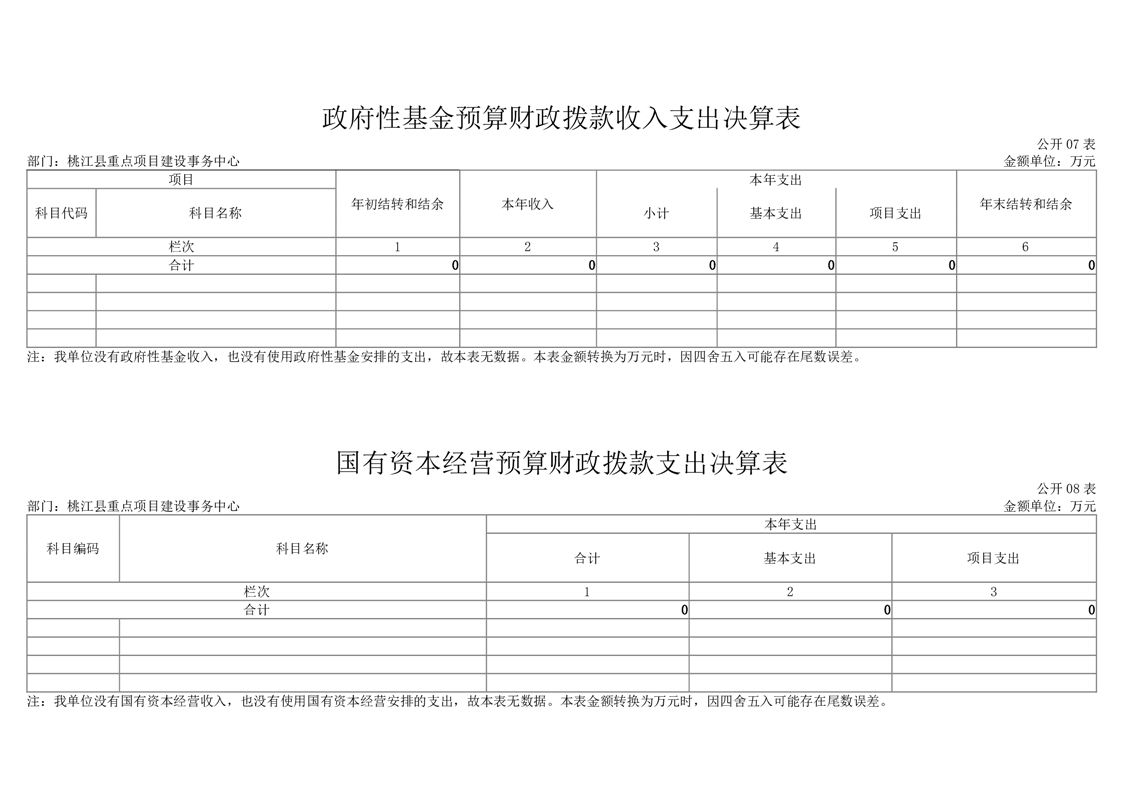 政府性基金预算财政拨款收入支出决算表

公开 07 表

部门：桃江县重点项目建设事务中心

金额单位：万元

| 项目 | | 年初结转和结余 | 本年收入 | 本年支出 | | | 年末结转和结余 |
|---|---|---|---|---|---|---|---|
| 科目代码 | 科目名称 | | | 小计 | 基本支出 | 项目支出 | |
| 栏次 | | 1 | 2 | 3 | 4 | 5 | 6 |
| 合计 | | 0 | 0 | 0 | 0 | 0 | 0 |
| | | | | | | | |
| | | | | | | | |
| | | | | | | | |
| | | | | | | | |

注：我单位没有政府性基金收入，也没有使用政府性基金安排的支出，故本表无数据。本表金额转换为万元时，因四舍五入可能存在尾数误差。

国有资本经营预算财政拨款支出决算表

公开 08 表

部门：桃江县重点项目建设事务中心

金额单位：万元

| 科目编码 | 科目名称 | 本年支出 | | |
|---|---|---|---|---|
| | | 合计 | 基本支出 | 项目支出 |
| 栏次 | | 1 | 2 | 3 |
| 合计 | | 0 | 0 | 0 |
| | | | | |
| | | | | |
| | | | | |
| | | | | |

注：我单位没有国有资本经营收入，也没有使用国有资本经营安排的支出，故本表无数据。本表金额转换为万元时，因四舍五入可能存在尾数误差。